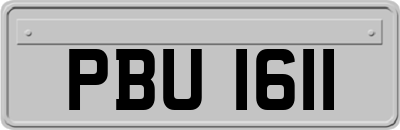 PBU 1611